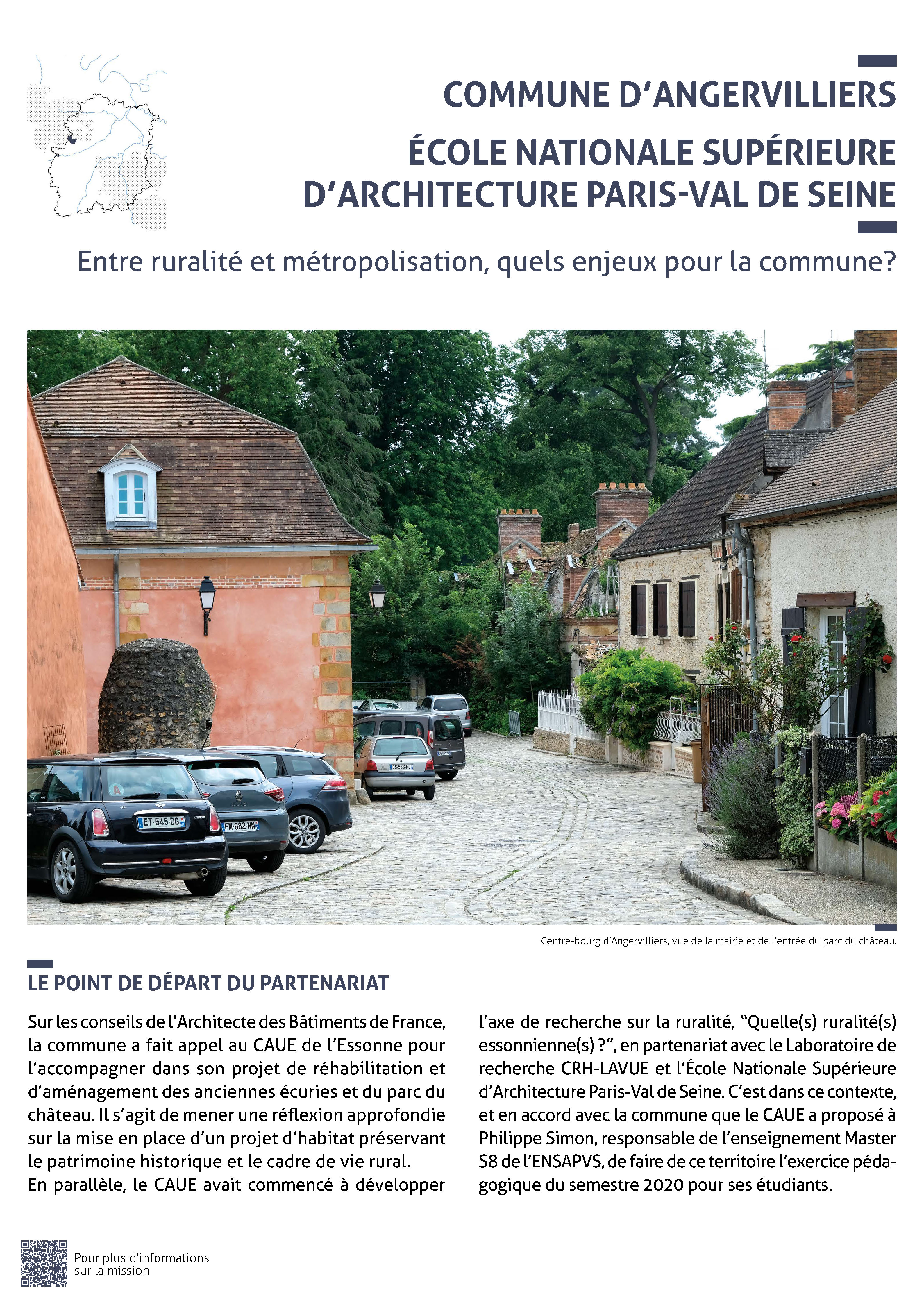 COMMUNE D'ANGERVILLIERS

ÉCOLE NATIONALE SUPÉRIEURE D'ARCHITECTURE PARIS-VAL DE SEINE

Entre ruralité et métropolisation, quels enjeux pour la commune?

ET-545-DG

FM-682-NN

GS-536-HJ

Centre-bourg d'Angervilliers, vue de la mairie et de l'entrée du parc du château.

LE POINT DE DÉPART DU PARTENARIAT

Sur les conseils de l'Architecte des Bâtiments de France, la commune a fait appel au CAUE de l'Essonne pour l'accompagner dans son projet de réhabilitation et d'aménagement des anciennes écuries et du parc du château. Il s'agit de mener une réflexion approfondie sur la mise en place d'un projet d'habitat préservant le patrimoine historique et le cadre de vie rural.
En parallèle, le CAUE avait commencé à développer l'axe de recherche sur la ruralité, "Quelle(s) ruralité(s) essonnienne(s) ?", en partenariat avec le Laboratoire de recherche CRH-LAVUE et l'École Nationale Supérieure d'Architecture Paris-Val de Seine. C'est dans ce contexte, et en accord avec la commune que le CAUE a proposé à Philippe Simon, responsable de l'enseignement Master S8 de l'ENSAPVS, de faire de ce territoire l'exercice pédagogique du semestre 2020 pour ses étudiants.

Pour plus d'informations sur la mission